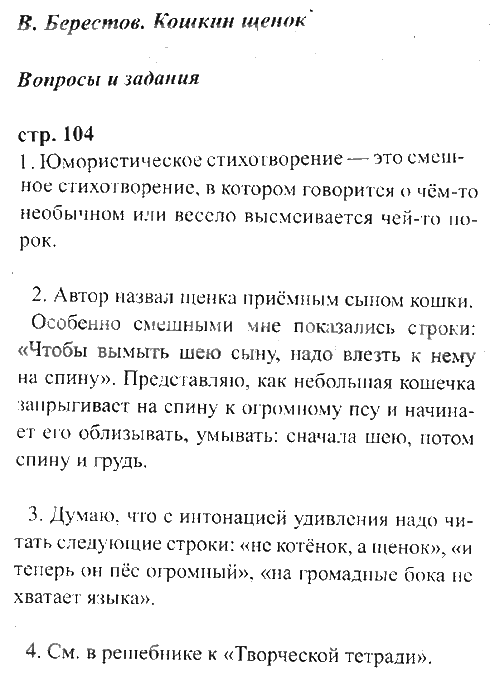 В. Берестов. Кошкин щенок

Вопросы и задания

стр. 104
1. Юмористическое стихотворение — это смешное стихотворение, в котором говорится о чём-то необычном или весело высмеивается чей-то порок.

2. Автор назвал щенка приёмным сыном кошки. Особенно смешными мне показались строки: «Чтобы вымыть шею сыну, надо влезть к нему на спину». Представляю, как небольшая кошечка запрыгивает на спину к огромному псу и начинает его облизывать, умывать: сначала шею, потом спину и грудь.

3. Думаю, что с интонацией удивления надо читать следующие строки: «не котёнок, а щенок», «и теперь он пёс огромный», «на громадные бока не хватает языка».

4. См. в решебнике к «Творческой тетради».